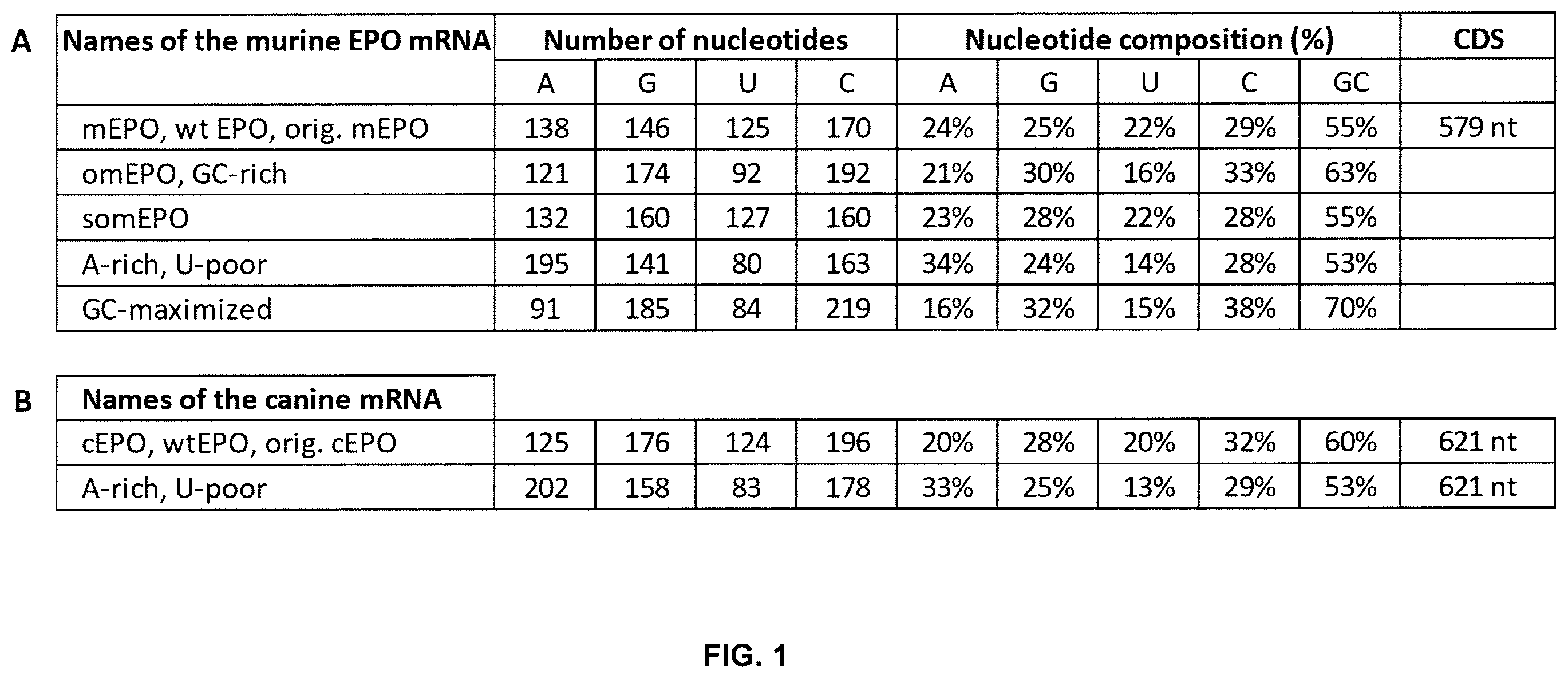 A

| Names of the murine EPO mRNA | Number of nucleotides | | | | Nucleotide composition (%) | | | | | CDS |
|---|---|---|---|---|---|---|---|---|---|---|
| | A | G | U | C | A | G | U | C | GC | |
| mEPO, wt EPO, orig. mEPO | 138 | 146 | 125 | 170 | 24% | 25% | 22% | 29% | 55% | 579 nt |
| omEPO, GC-rich | 121 | 174 | 92 | 192 | 21% | 30% | 16% | 33% | 63% | |
| somEPO | 132 | 160 | 127 | 160 | 23% | 28% | 22% | 28% | 55% | |
| A-rich, U-poor | 195 | 141 | 80 | 163 | 34% | 24% | 14% | 28% | 53% | |
| GC-maximized | 91 | 185 | 84 | 219 | 16% | 32% | 15% | 38% | 70% | |

B

| Names of the canine mRNA | | | | | | | | | | |
|---|---|---|---|---|---|---|---|---|---|---|
| cEPO, wtEPO, orig. cEPO | 125 | 176 | 124 | 196 | 20% | 28% | 20% | 32% | 60% | 621 nt |
| A-rich, U-poor | 202 | 158 | 83 | 178 | 33% | 25% | 13% | 29% | 53% | 621 nt |

FIG. 1